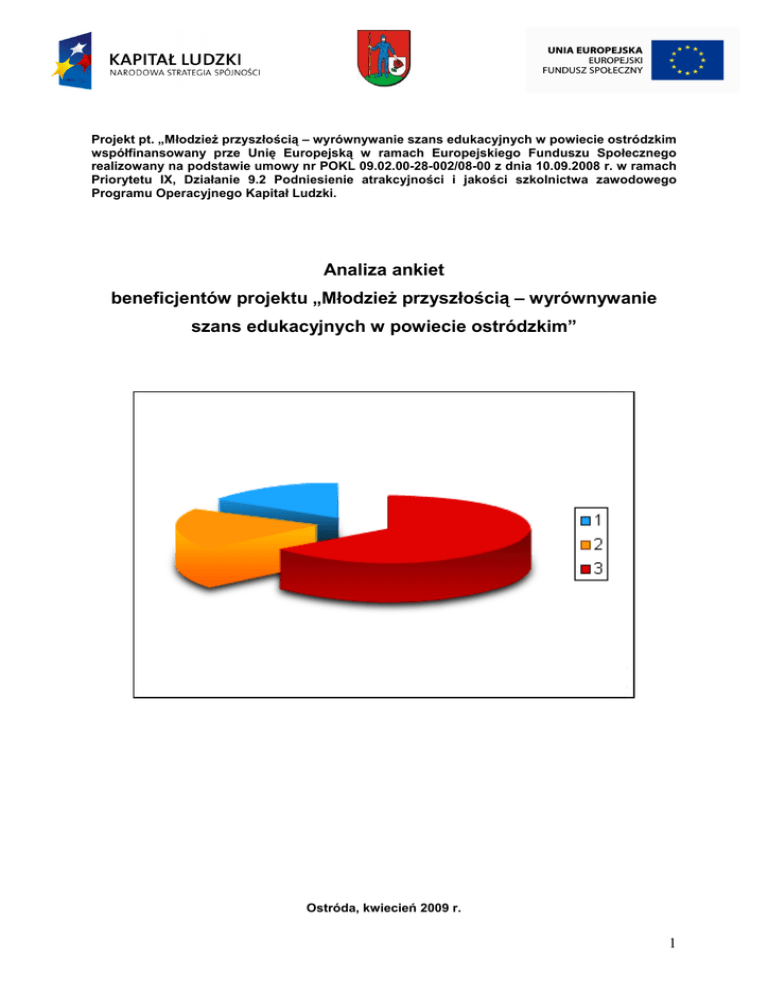 KAPITAŁ LUDZKI
NARODOWA STRATEGIA SPÓJNOŚCI

UNIA EUROPEJSKA
EUROPEJSKI
FUNDUSZ SPOŁECZNY

Projekt pt. „Młodzież przyszłością – wyrównywanie szans edukacyjnych w powiecie ostródzkim współfinansowany prze Unię Europejską w ramach Europejskiego Funduszu Społecznego realizowany na podstawie umowy nr POKL 09.02.00-28-002/08-00 z dnia 10.09.2008 r. w ramach Priorytetu IX, Działanie 9.2 Podniesienie atrakcyjności i jakości szkolnictwa zawodowego Programu Operacyjnego Kapitał Ludzki.

Analiza ankiet
beneficjentów projektu „Młodzież przyszłością – wyrównywanie szans edukacyjnych w powiecie ostródzkim”

1
2
3

Ostróda, kwiecień 2009 r.

1